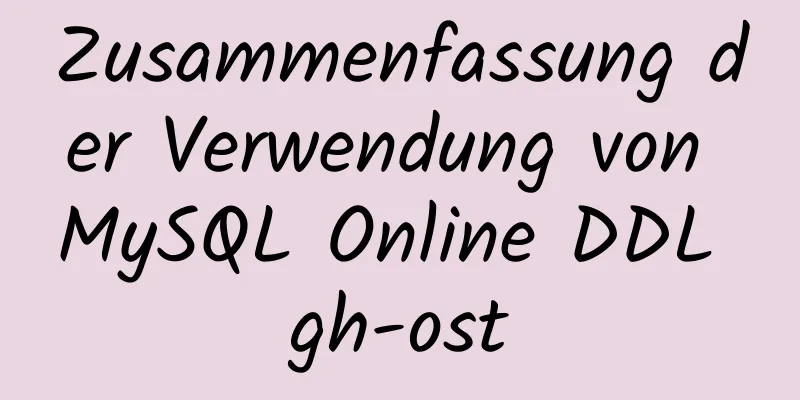 Zusammenfassung der Verwendung von MySQL Online DDL gh-ost